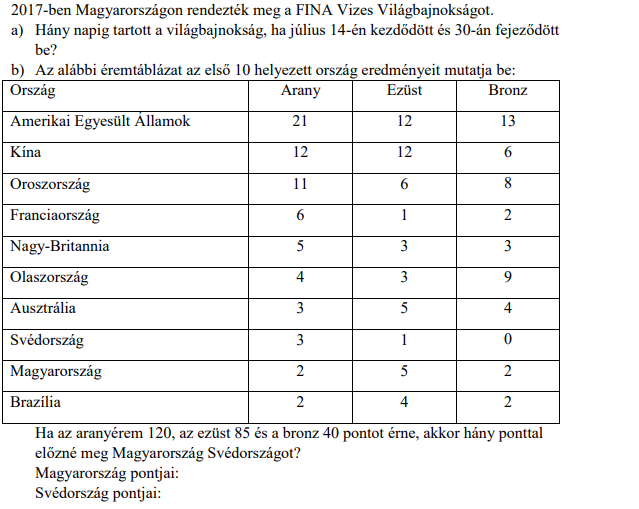 2017-ben Magyarországon rendezték meg a FINA Vizes Világbajnokságot.

a) Hány napig tartott a világbajnokság, ha július 14-én kezdődött és 30-án fejeződött be?

b) Az alábbi éremtáblázat az első 10 helyezett ország eredményeit mutatja be:

| Ország | Arany | Ezüst | Bronz |
|---|---|---|---|
| Amerikai Egyesült Államok | 21 | 12 | 13 |
| Kína | 12 | 12 | 6 |
| Oroszország | 11 | 6 | 8 |
| Franciaország | 6 | 1 | 2 |
| Nagy-Britannia | 5 | 3 | 3 |
| Olaszország | 4 | 3 | 9 |
| Ausztrália | 3 | 5 | 4 |
| Svédország | 3 | 1 | 0 |
| Magyarország | 2 | 5 | 2 |
| Brazília | 2 | 4 | 2 |

Ha az aranyérem 120, az ezüst 85 és a bronz 40 pontot érne, akkor hány ponttal előzné meg Magyarország Svédországot?

Magyarország pontjai:

Svédország pontjai: